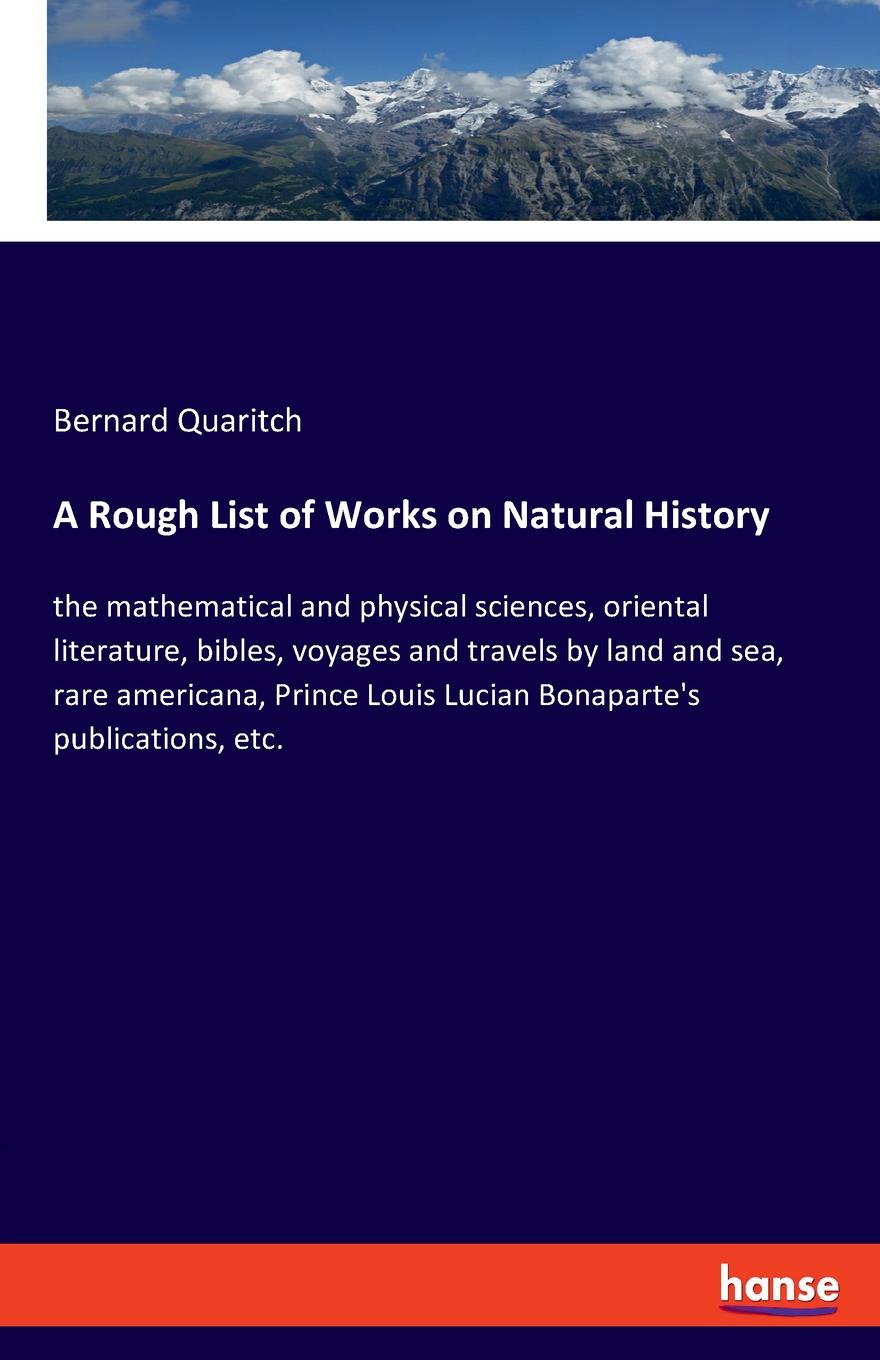 Bernard Quaritch

A Rough List of Works on Natural History

the mathematical and physical sciences, oriental literature, bibles, voyages and travels by land and sea, rare americana, Prince Louis Lucian Bonaparte's publications, etc.

hanse